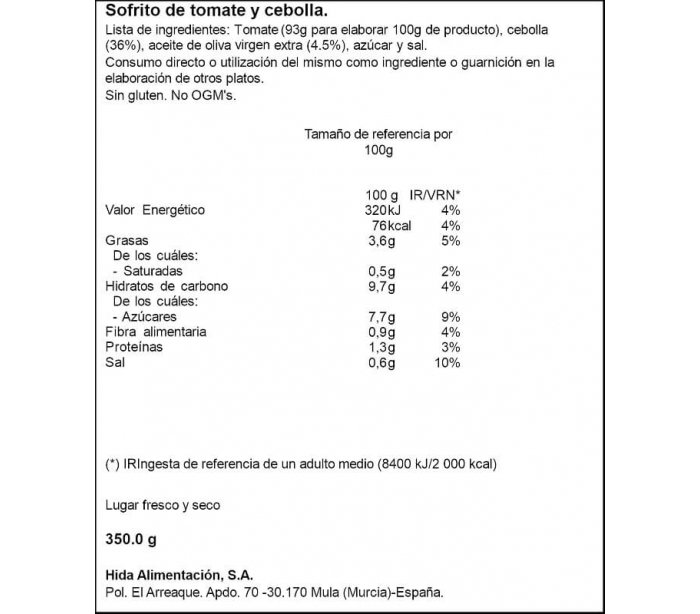 Sofrito de tomate y cebolla.
Lista de ingredientes: Tomate (93g para elaborar 100g de producto), cebolla (36%), aceite de oliva virgen extra (4.5%), azúcar y sal.
Consumo directo o utilización del mismo como ingrediente o guarnición en la elaboración de otros platos.
Sin gluten. No OGM's.

Tamaño de referencia por 100g

| | 100 g | IR/VRN* |
|---|---|---|
| Valor Energético | 320kJ | 4% |
| | 76kcal | 4% |
| Grasas | 3,6g | 5% |
| De los cuáles: | | |
| - Saturadas | 0,5g | 2% |
| Hidratos de carbono | 9,7g | 4% |
| De los cuáles: | | |
| - Azúcares | 7,7g | 9% |
| Fibra alimentaria | 0,9g | 4% |
| Proteínas | 1,3g | 3% |
| Sal | 0,6g | 10% |

(*) IRIngesta de referencia de un adulto medio (8400 kJ/2 000 kcal)

Lugar fresco y seco

350.0 g

Hida Alimentación, S.A.
Pol. El Arreaque. Apdo. 70 -30.170 Mula (Murcia)-España.